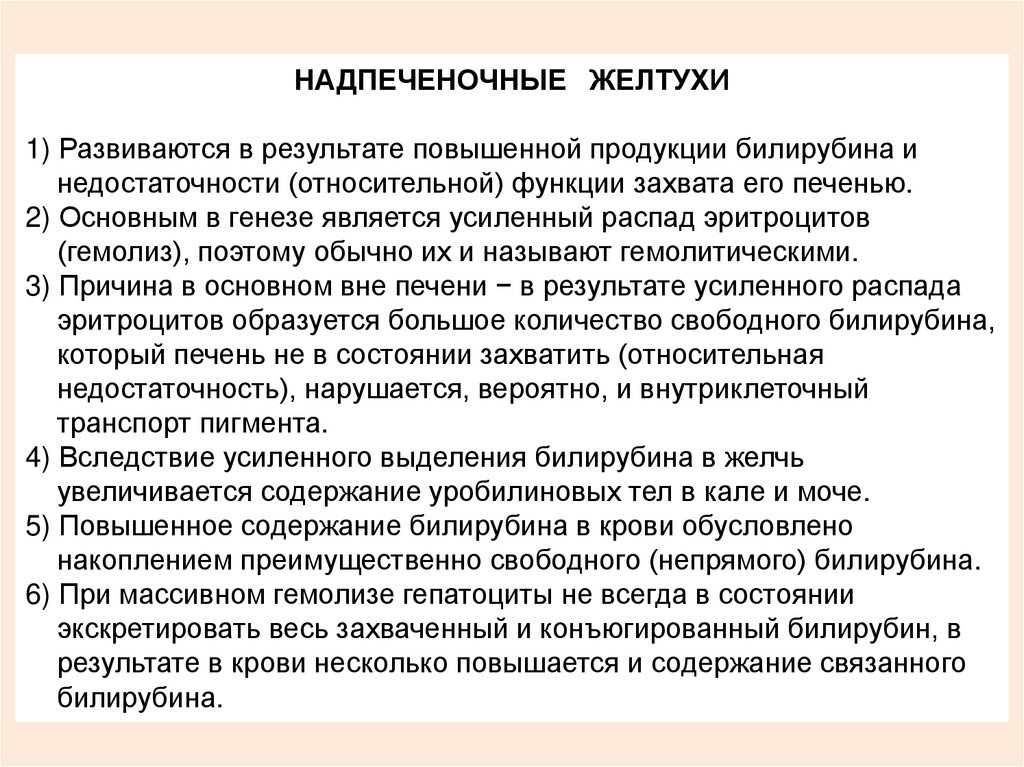 НАДПЕЧЕНОЧНЫЕ ЖЕЛТУХИ

1) Развиваются в результате повышенной продукции билирубина и недостаточности (относительной) функции захвата его печенью.
2) Основным в генезе является усиленный распад эритроцитов (гемолиз), поэтому обычно их и называют гемолитическими.
3) Причина в основном вне печени − в результате усиленного распада эритроцитов образуется большое количество свободного билирубина, который печень не в состоянии захватить (относительная недостаточность), нарушается, вероятно, и внутриклеточный транспорт пигмента.
4) Вследствие усиленного выделения билирубина в желчь увеличивается содержание уробилиновых тел в кале и моче.
5) Повышенное содержание билирубина в крови обусловлено накоплением преимущественно свободного (непрямого) билирубина.
6) При массивном гемолизе гепатоциты не всегда в состоянии экскретировать весь захваченный и конъюгированный билирубин, в результате в крови несколько повышается и содержание связанного билирубина.